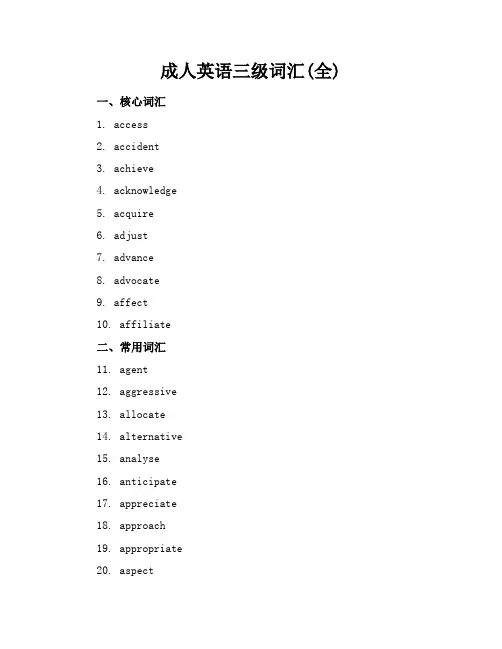 成人英语三级词汇(全)

一、核心词汇

1. access

2. accident

3. achieve

4. acknowledge

5. acquire

6. adjust

7. advance

8. advocate

9. affect

10. affiliate

二、常用词汇

11. agent

12. aggressive

13. allocate

14. alternative

15. analyse

16. anticipate

17. appreciate

18. approach

19. appropriate

20. aspect